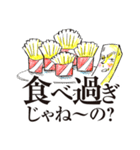 食べ過ぎ
じゃね〜の?